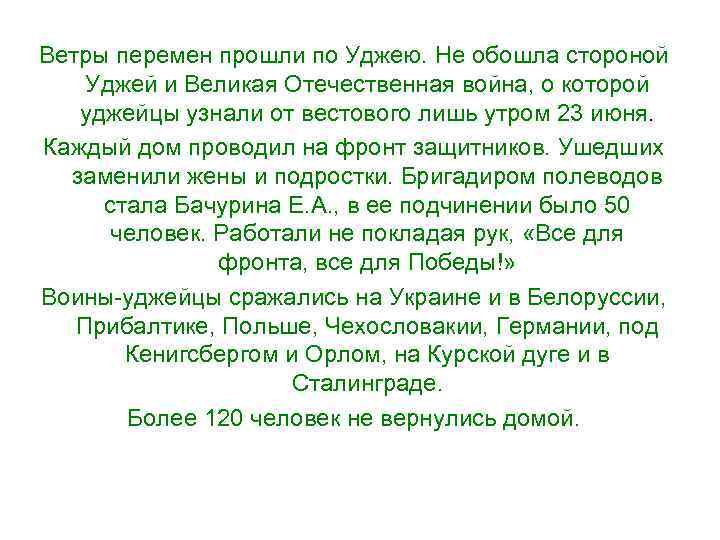 Ветры перемен прошли по Уджею. Не обошла стороной Уджей и Великая Отечественная война, о которой уджейцы узнали от вестового лишь утром 23 июня.

Каждый дом проводил на фронт защитников. Ушедших заменили жены и подростки. Бригадиром полеводов стала Бачурина Е.А., в ее подчинении было 50 человек. Работали не покладая рук, «Все для фронта, все для Победы!»

Воины-уджейцы сражались на Украине и в Белоруссии, Прибалтике, Польше, Чехословакии, Германии, под Кенигсбергом и Орлом, на Курской дуге и в Сталинграде.

Более 120 человек не вернулись домой.